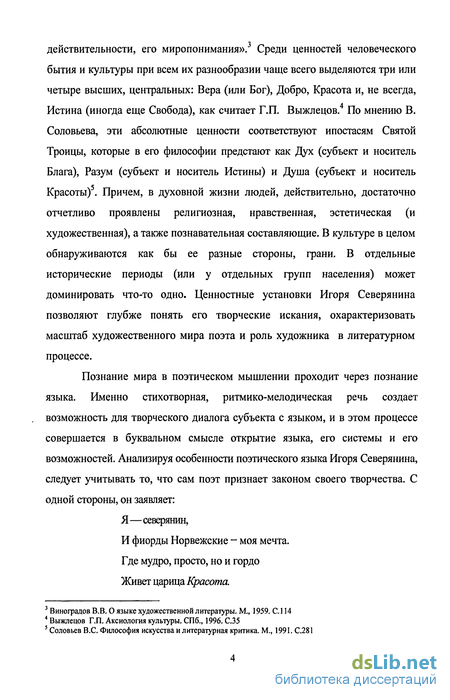 действительности, его миропонимания».$^3$ Среди ценностей человеческого бытия и культуры при всем их разнообразии чаще всего выделяются три или четыре высших, центральных: Вера (или Бог), Добро, Красота и, не всегда, Истина (иногда еще Свобода), как считает Г.П. Выжлецов.$^4$ По мнению В. Соловьева, эти абсолютные ценности соответствуют ипостасям Святой Троицы, которые в его философии предстают как Дух (субъект и носитель Блага), Разум (субъект и носитель Истины) и Душа (субъект и носитель Красоты)$^5$. Причем, в духовной жизни людей, действительно, достаточно отчетливо проявлены религиозная, нравственная, эстетическая (и художественная), а также познавательная составляющие. В культуре в целом обнаруживаются как бы ее разные стороны, грани. В отдельные исторические периоды (или у отдельных групп населения) может доминировать что-то одно. Ценностные установки Игоря Северянина позволяют глубже понять его творческие искания, охарактеризовать масштаб художественного мира поэта и роль художника в литературном процессе.

Познание мира в поэтическом мышлении проходит через познание языка. Именно стихотворная, ритмико-мелодическая речь создает возможность для творческого диалога субъекта с языком, и в этом процессе совершается в буквальном смысле открытие языка, его системы и его возможностей. Анализируя особенности поэтического языка Игоря Северянина, следует учитывать то, что сам поэт признает законом своего творчества. С одной стороны, он заявляет:

Я — северянин,
И фиорды Норвежские – моя мечта.
Где мудро, просто, но и гордо
Живет царица Красота.

$^3$ Виноградов В.В. О языке художественной литературы. М., 1959. С.114
$^4$ Выжлецов Г.П. Аксиология культуры. СПб., 1996. С.35
$^5$ Соловьев В.С. Философия искусства и литературная критика. М., 1991. С.281

4

dsLib.net
библиотека диссертаций